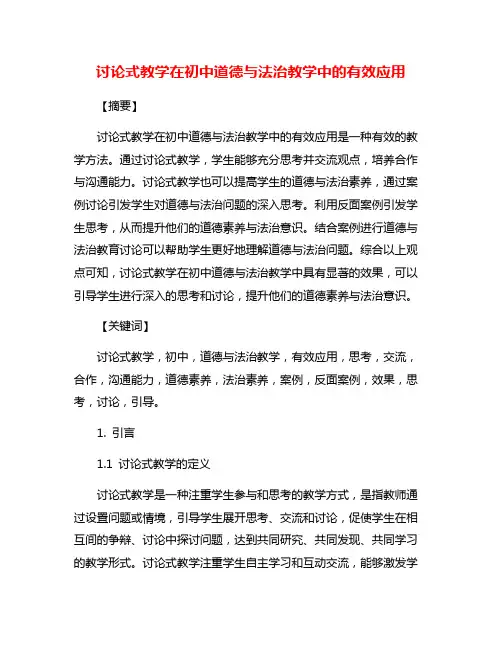 讨论式教学在初中道德与法治教学中的有效应用

【摘要】

讨论式教学在初中道德与法治教学中的有效应用是一种有效的教学方法。通过讨论式教学，学生能够充分思考并交流观点，培养合作与沟通能力。讨论式教学也可以提高学生的道德与法治素养，通过案例讨论引发学生对道德与法治问题的深入思考。利用反面案例引发学生思考，从而提升他们的道德素养与法治意识。结合案例进行道德与法治教育讨论可以帮助学生更好地理解道德与法治问题。综合以上观点可知，讨论式教学在初中道德与法治教学中具有显著的效果，可以引导学生进行深入的思考和讨论，提升他们的道德素养与法治意识。

【关键词】

讨论式教学，初中，道德与法治教学，有效应用，思考，交流，合作，沟通能力，道德素养，法治素养，案例，反面案例，效果，思考，讨论，引导。

1. 引言

1.1 讨论式教学的定义

讨论式教学是一种注重学生参与和思考的教学方式，是指教师通过设置问题或情境，引导学生展开思考、交流和讨论，促使学生在相互间的争辩、讨论中探讨问题，达到共同研究、共同发现、共同学习的教学形式。讨论式教学注重学生自主学习和互动交流，能够激发学